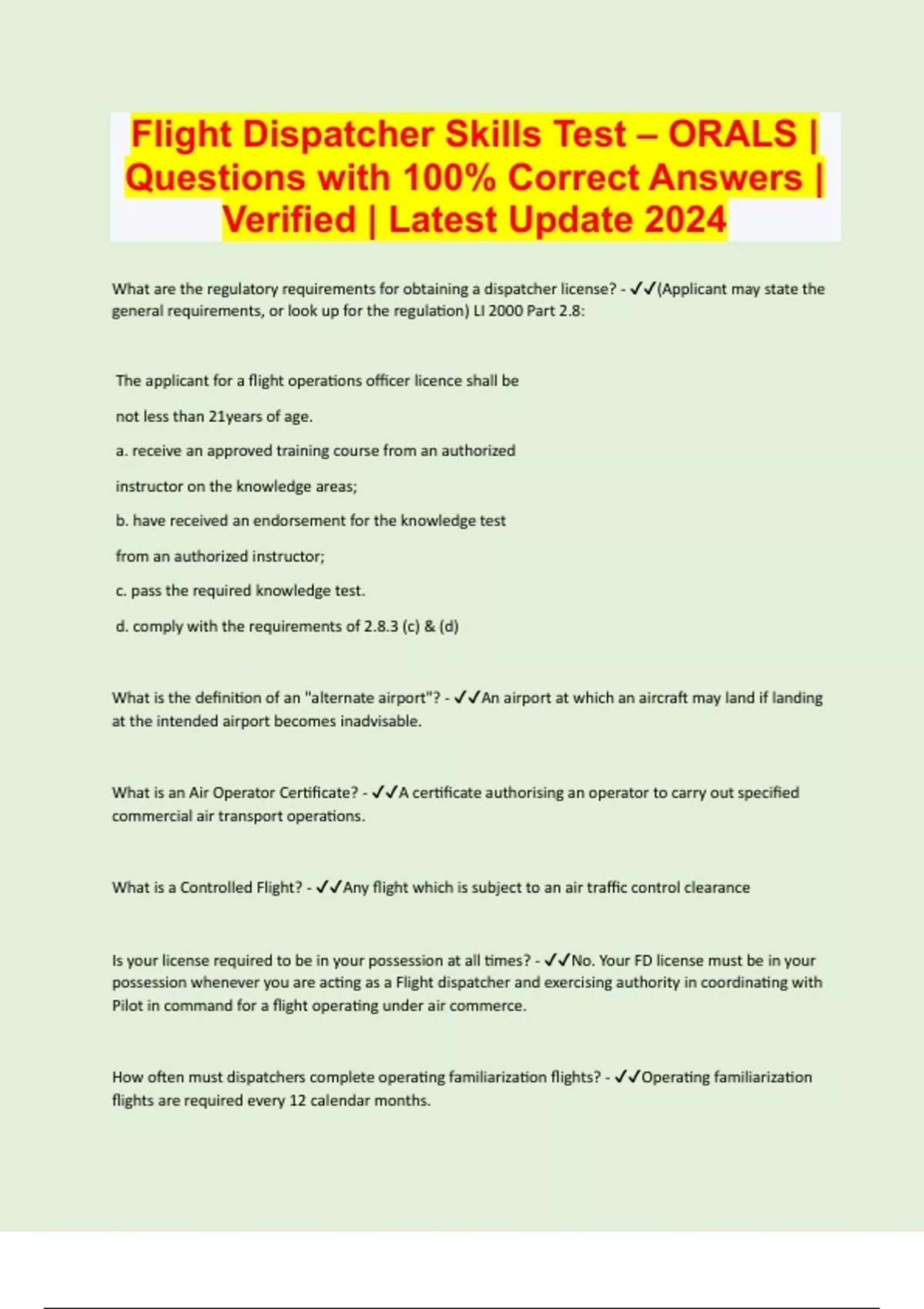 Flight Dispatcher Skills Test – ORALS | Questions with 100% Correct Answers | Verified | Latest Update 2024

What are the regulatory requirements for obtaining a dispatcher license? - ✓✓(Applicant may state the general requirements, or look up for the regulation) LI 2000 Part 2.8:

The applicant for a flight operations officer licence shall be

not less than 21years of age.

a. receive an approved training course from an authorized

instructor on the knowledge areas;

b. have received an endorsement for the knowledge test

from an authorized instructor;

c. pass the required knowledge test.

d. comply with the requirements of 2.8.3 (c) & (d)

What is the definition of an "alternate airport"? - ✓✓An airport at which an aircraft may land if landing at the intended airport becomes inadvisable.

What is an Air Operator Certificate? - ✓✓A certificate authorising an operator to carry out specified commercial air transport operations.

What is a Controlled Flight? - ✓✓Any flight which is subject to an air traffic control clearance

Is your license required to be in your possession at all times? - ✓✓No. Your FD license must be in your possession whenever you are acting as a Flight dispatcher and exercising authority in coordinating with Pilot in command for a flight operating under air commerce.

How often must dispatchers complete operating familiarization flights? - ✓✓Operating familiarization flights are required every 12 calendar months.